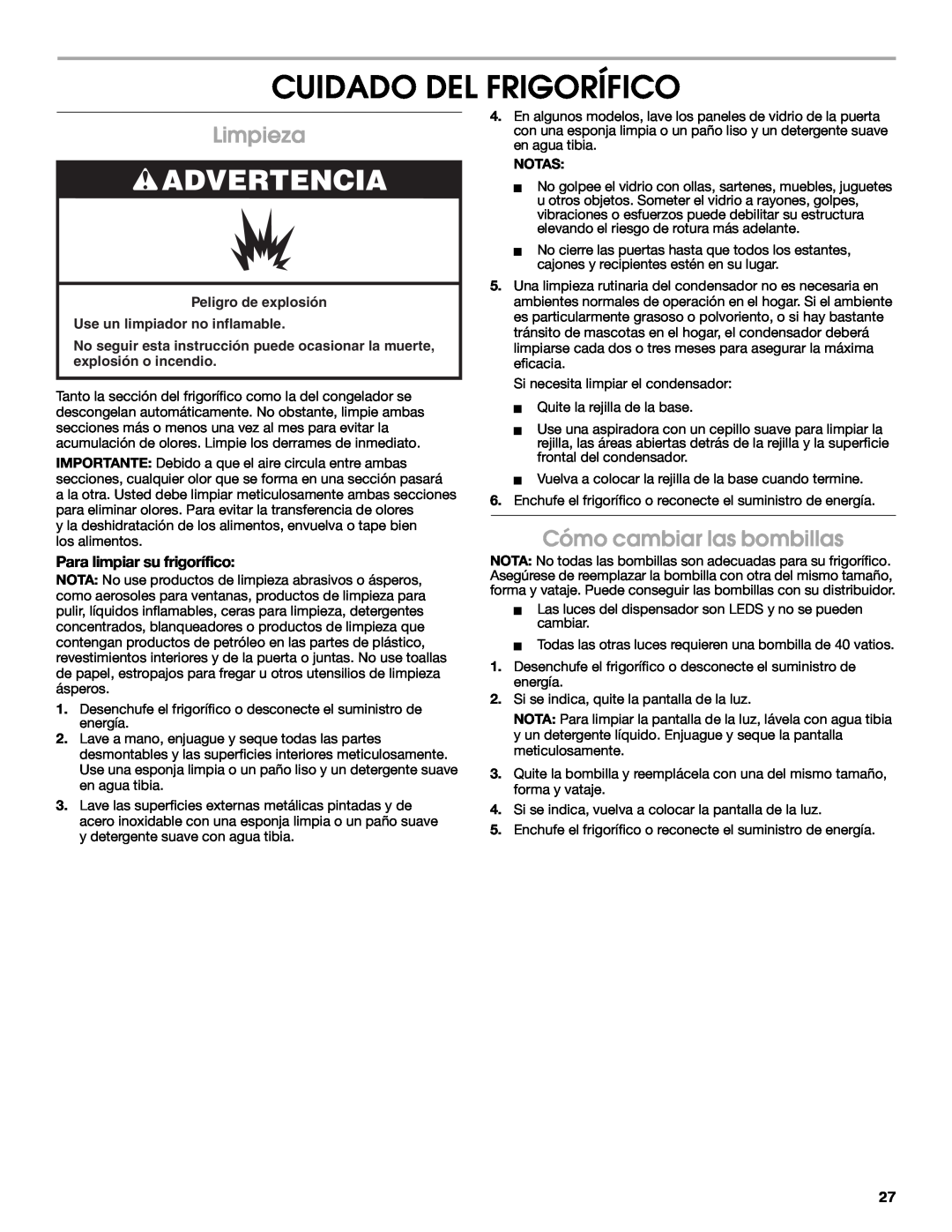 CUIDADO DEL FRIGORÍFICO

Limpieza

ADVERTENCIA

Peligro de explosión

Use un limpiador no inflamable.

No seguir esta instrucción puede ocasionar la muerte, explosión o incendio.

Tanto la sección del frigorífico como la del congelador se descongelan automáticamente. No obstante, limpie ambas secciones más o menos una vez al mes para evitar la acumulación de olores. Limpie los derrames de inmediato.

IMPORTANTE: Debido a que el aire circula entre ambas secciones, cualquier olor que se forma en una sección pasará a la otra. Usted debe limpiar meticulosamente ambas secciones para eliminar olores. Para evitar la transferencia de olores y la deshidratación de los alimentos, envuelva o tape bien los alimentos.

Para limpiar su frigorífico:

NOTA: No use productos de limpieza abrasivos o ásperos, como aerosoles para ventanas, productos de limpieza para pulir, líquidos inflamables, ceras para limpieza, detergentes concentrados, blanqueadores o productos de limpieza que contengan productos de petróleo en las partes de plástico, revestimientos interiores y de la puerta o juntas. No use toallas de papel, estropajos para fregar u otros utensilios de limpieza ásperos.

1. Desenchufe el frigorífico o desconecte el suministro de energía.

2. Lave a mano, enjuague y seque todas las partes desmontables y las superficies interiores meticulosamente. Use una esponja limpia o un paño liso y un detergente suave en agua tibia.

3. Lave las superficies externas metálicas pintadas y de acero inoxidable con una esponja limpia o un paño suave y detergente suave con agua tibia.

4. En algunos modelos, lave los paneles de vidrio de la puerta con una esponja limpia o un paño liso y un detergente suave en agua tibia.

NOTAS:

■ No golpee el vidrio con ollas, sartenes, muebles, juguetes u otros objetos. Someter el vidrio a rayones, golpes, vibraciones o esfuerzos puede debilitar su estructura elevando el riesgo de rotura más adelante.

■ No cierre las puertas hasta que todos los estantes, cajones y recipientes estén en su lugar.

5. Una limpieza rutinaria del condensador no es necesaria en ambientes normales de operación en el hogar. Si el ambiente es particularmente grasoso o polvoriento, o si hay bastante tránsito de mascotas en el hogar, el condensador deberá limpiarse cada dos o tres meses para asegurar la máxima eficacia.

Si necesita limpiar el condensador:

■ Quite la rejilla de la base.

■ Use una aspiradora con un cepillo suave para limpiar la rejilla, las áreas abiertas detrás de la rejilla y la superficie frontal del condensador.

■ Vuelva a colocar la rejilla de la base cuando termine.

6. Enchufe el frigorífico o reconecte el suministro de energía.

Cómo cambiar las bombillas

NOTA: No todas las bombillas son adecuadas para su frigorífico. Asegúrese de reemplazar la bombilla con otra del mismo tamaño, forma y vataje. Puede conseguir las bombillas con su distribuidor.

■ Las luces del dispensador son LEDS y no se pueden cambiar.

■ Todas las otras luces requieren una bombilla de 40 vatios.

1. Desenchufe el frigorífico o desconecte el suministro de energía.

2. Si se indica, quite la pantalla de la luz.

NOTA: Para limpiar la pantalla de la luz, lávela con agua tibia y un detergente líquido. Enjuague y seque la pantalla meticulosamente.

3. Quite la bombilla y reemplácela con una del mismo tamaño, forma y vataje.

4. Si se indica, vuelva a colocar la pantalla de la luz.

5. Enchufe el frigorífico o reconecte el suministro de energía.

27